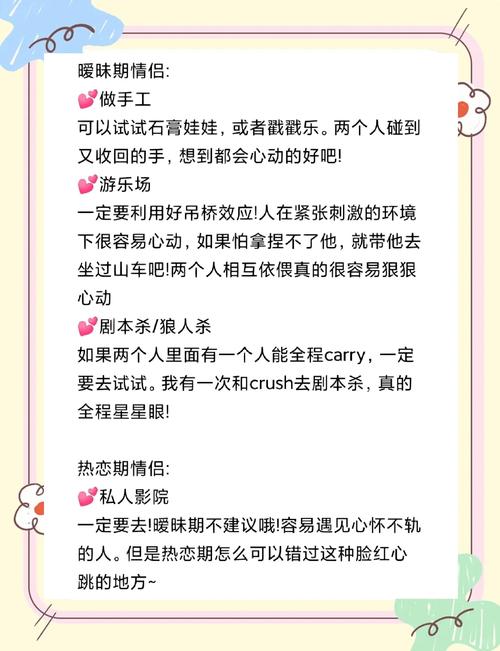 暧昧期情侣:
💕做手工
可以试试石膏娃娃，或者戳戳乐。两个人碰到又收回的手，想到都会心动的好吧!
💕游乐场
一定要利用好吊桥效应!人在紧张刺激的环境下很容易心动，如果怕拿捏不了他，就带他去坐过山车吧!两个人相互依偎真的很容易狠狠心动
💕剧本杀/狼人杀
如果两个人里面有一个人能全程carry，一定要去试试。我有一次和crush去剧本杀，真的全程星星眼!

热恋期情侣:
💕私人影院
一定要去!暧昧期不建议哦!容易遇见心怀不轨的人。但是热恋期怎么可以错过这种脸红心跳的地方~